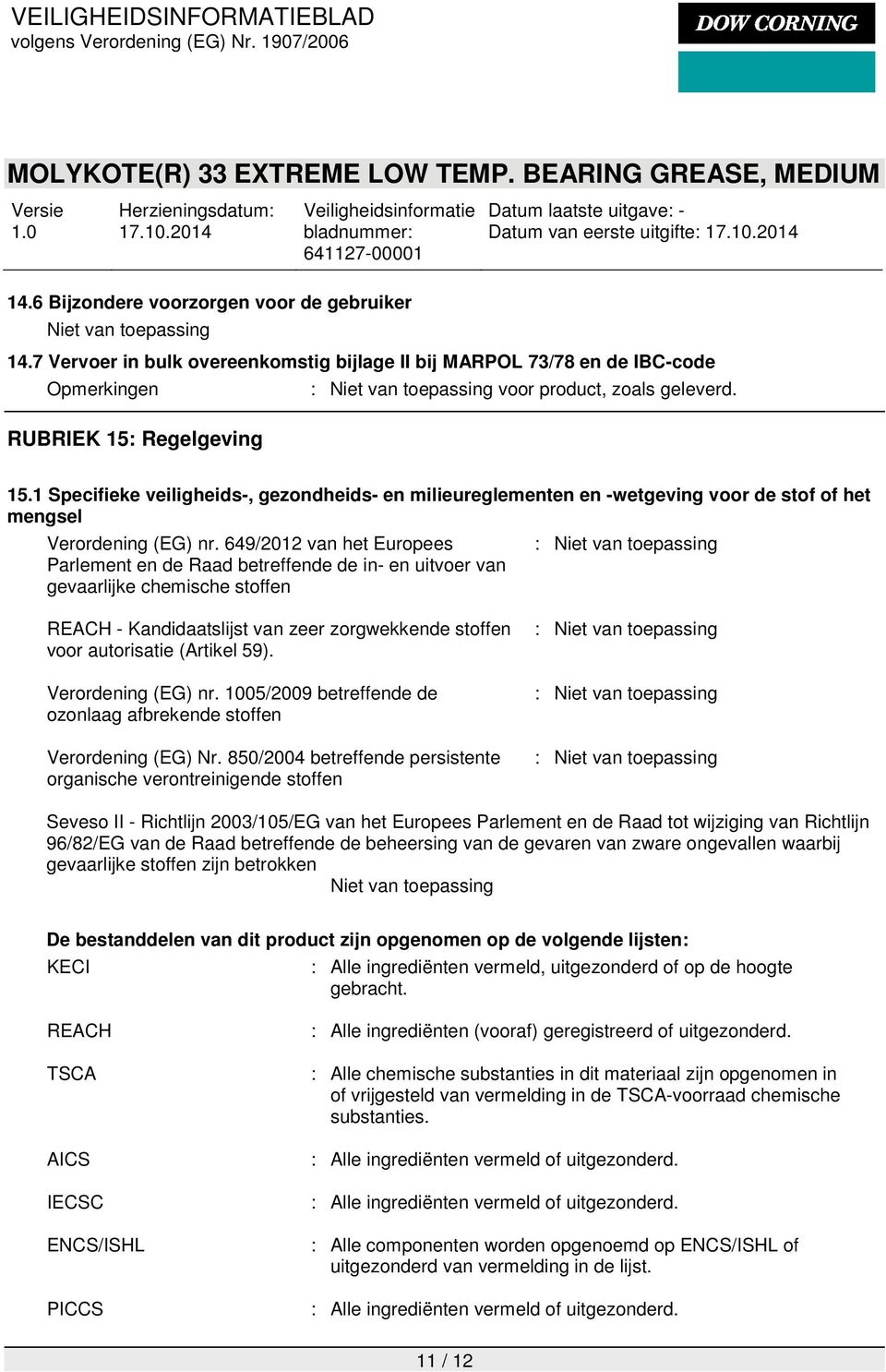 VEILIGHEIDSINFORMATIEBLAD
volgens Verordening (EG) Nr. 1907/2006

DOW CORNING

MOLYKOTE(R) 33 EXTREME LOW TEMP. BEARING GREASE, MEDIUM

Versie 1.0
Herzieningsdatum: 17.10.2014
Veiligheidsinformatie bladnummer: 641127-00001
Datum laatste uitgave: -
Datum van eerste uitgifte: 17.10.2014

14.6 Bijzondere voorzorgen voor de gebruiker
Niet van toepassing

14.7 Vervoer in bulk overeenkomstig bijlage II bij MARPOL 73/78 en de IBC-code
Opmerkingen : Niet van toepassing voor product, zoals geleverd.

RUBRIEK 15: Regelgeving

15.1 Specifieke veiligheids-, gezondheids- en milieureglementen en -wetgeving voor de stof of het mengsel

Verordening (EG) nr. 649/2012 van het Europees Parlement en de Raad betreffende de in- en uitvoer van gevaarlijke chemische stoffen : Niet van toepassing

REACH - Kandidaatslijst van zeer zorgwekkende stoffen voor autorisatie (Artikel 59). : Niet van toepassing

Verordening (EG) nr. 1005/2009 betreffende de ozonlaag afbrekende stoffen : Niet van toepassing

Verordening (EG) Nr. 850/2004 betreffende persistente organische verontreinigende stoffen : Niet van toepassing

Seveso II - Richtlijn 2003/105/EG van het Europees Parlement en de Raad tot wijziging van Richtlijn 96/82/EG van de Raad betreffende de beheersing van de gevaren van zware ongevallen waarbij gevaarlijke stoffen zijn betrokken
Niet van toepassing

De bestanddelen van dit product zijn opgenomen op de volgende lijsten:
KECI : Alle ingrediënten vermeld, uitgezonderd of op de hoogte gebracht.

REACH : Alle ingrediënten (vooraf) geregistreerd of uitgezonderd.

TSCA : Alle chemische substanties in dit materiaal zijn opgenomen in of vrijgesteld van vermelding in de TSCA-voorraad chemische substanties.

AICS : Alle ingrediënten vermeld of uitgezonderd.

IECSC : Alle ingrediënten vermeld of uitgezonderd.

ENCS/ISHL : Alle componenten worden opgenoemd op ENCS/ISHL of uitgezonderd van vermelding in de lijst.

PICCS : Alle ingrediënten vermeld of uitgezonderd.

11 / 12